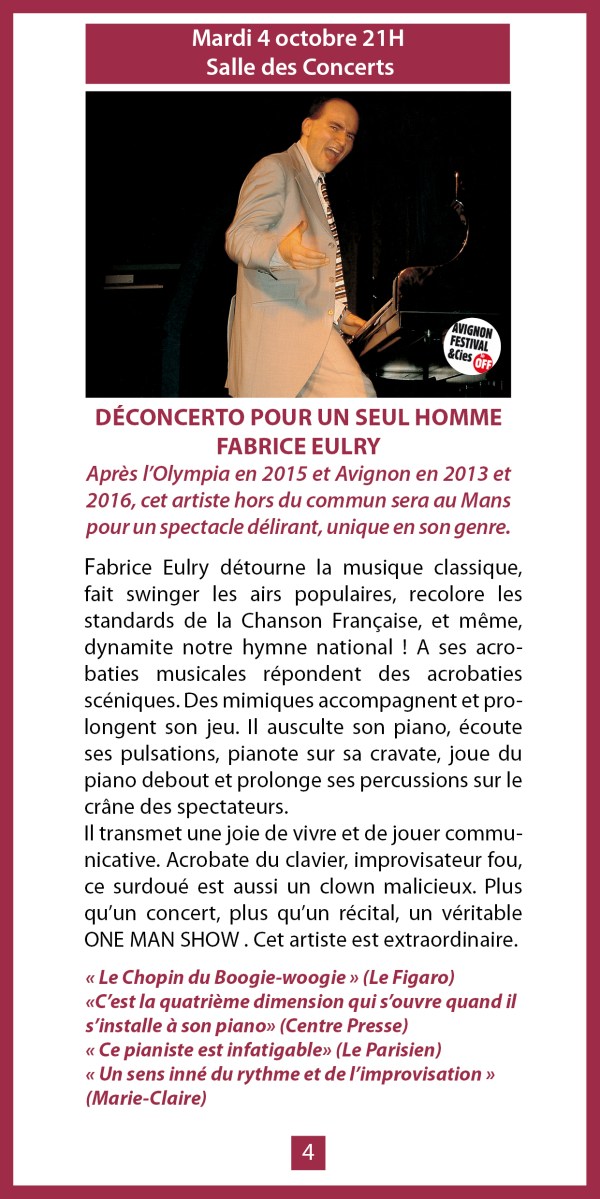 Mardi 4 octobre 21H
Salle des Concerts

AVIGNON FESTIVAL &Cies OFF

DÉCONCERTO POUR UN SEUL HOMME
FABRICE EULRY

Après l'Olympia en 2015 et Avignon en 2013 et 2016, cet artiste hors du commun sera au Mans pour un spectacle délirant, unique en son genre.

Fabrice Eulry détourne la musique classique, fait swinger les airs populaires, recolore les standards de la Chanson Française, et même, dynamite notre hymne national ! A ses acrobaties musicales répondent des acrobaties scéniques. Des mimiques accompagnent et prolongent son jeu. Il ausculte son piano, écoute ses pulsations, pianote sur sa cravate, joue du piano debout et prolonge ses percussions sur le crâne des spectateurs.
Il transmet une joie de vivre et de jouer communicative. Acrobate du clavier, improvisateur fou, ce surdoué est aussi un clown malicieux. Plus qu'un concert, plus qu'un récital, un véritable ONE MAN SHOW . Cet artiste est extraordinaire.

« Le Chopin du Boogie-woogie » (Le Figaro)
«C'est la quatrième dimension qui s'ouvre quand il s'installe à son piano» (Centre Presse)
« Ce pianiste est infatigable» (Le Parisien)
« Un sens inné du rythme et de l'improvisation » (Marie-Claire)

4